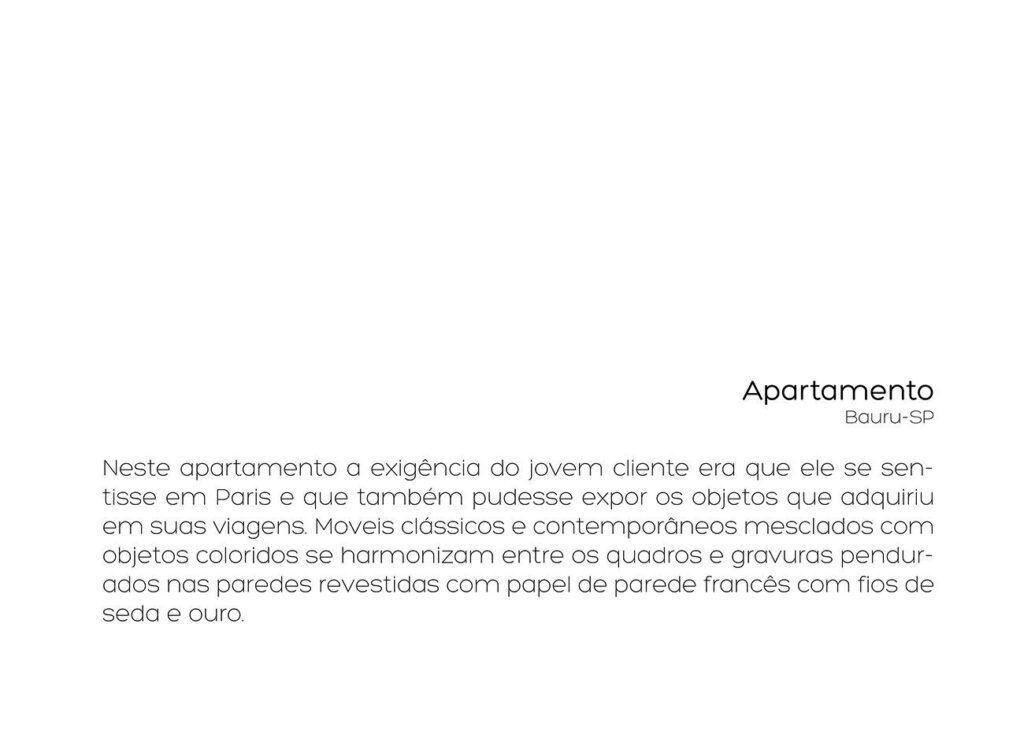 Apartamento
Bauru-SP

Neste apartamento a exigência do jovem cliente era que ele se sentisse em Paris e que também pudesse expor os objetos que adquiriu em suas viagens. Moveis clássicos e contemporâneos mesclados com objetos coloridos se harmonizam entre os quadros e gravuras pendurados nas paredes revestidas com papel de parede francês com fios de seda e ouro.